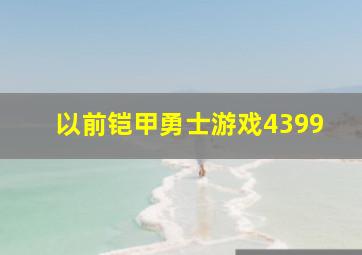 以前铠甲勇士游戏4399